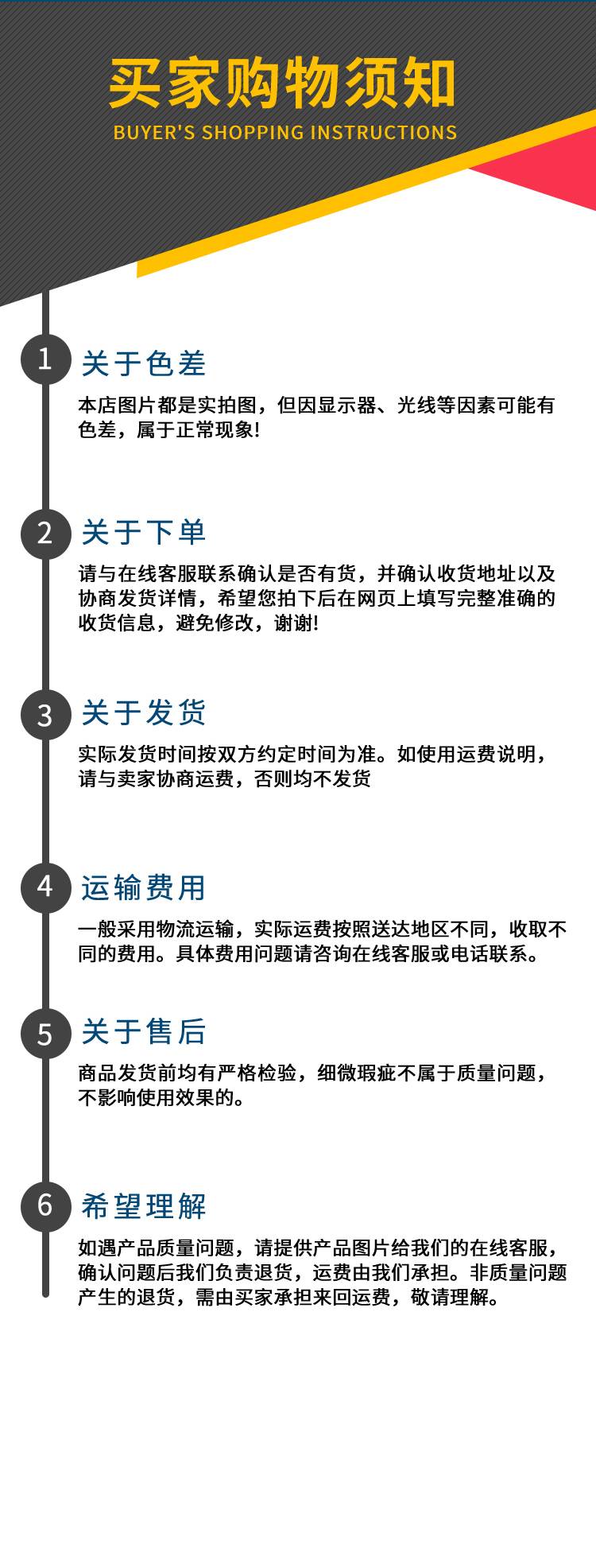 买家购物须知
BUYER'S SHOPPING INSTRUCTIONS

1 关于色差

本店图片都是实拍图，但因显示器、光线等因素可能有色差，属于正常现象!

2 关于下单

请与在线客服联系确认是否有货，并确认收货地址以及协商发货详情，希望您拍下后在网页上填写完整准确的收货信息，避免修改，谢谢!

3 关于发货

实际发货时间按双方约定时间为准。如使用运费说明，请与卖家协商运费，否则均不发货

4 运输费用

一般采用物流运输，实际运费按照送达地区不同，收取不同的费用。具体费用问题请咨询在线客服或电话联系。

5 关于售后

商品发货前均有严格检验，细微瑕疵不属于质量问题，不影响使用效果的。

6 希望理解

如遇产品质量问题，请提供产品图片给我们的在线客服，确认问题后我们负责退货，运费由我们承担。非质量问题产生的退货，需由买家承担来回运费，敬请理解。